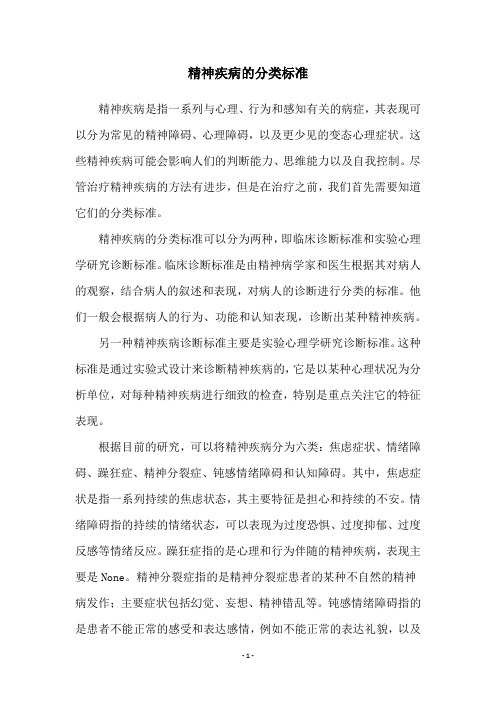 精神疾病的分类标准

精神疾病是指一系列与心理、行为和感知有关的病症，其表现可以分为常见的精神障碍、心理障碍，以及更少见的变态心理症状。这些精神疾病可能会影响人们的判断能力、思维能力以及自我控制。尽管治疗精神疾病的方法有进步，但是在治疗之前，我们首先需要知道它们的分类标准。

精神疾病的分类标准可以分为两种，即临床诊断标准和实验心理学研究诊断标准。临床诊断标准是由精神病学家和医生根据其对病人的观察，结合病人的叙述和表现，对病人的诊断进行分类的标准。他们一般会根据病人的行为、功能和认知表现，诊断出某种精神疾病。

另一种精神疾病诊断标准主要是实验心理学研究诊断标准。这种标准是通过实验式设计来诊断精神疾病的，它是以某种心理状况为分析单位，对每种精神疾病进行细致的检查，特别是重点关注它的特征表现。

根据目前的研究，可以将精神疾病分为六类：焦虑症状、情绪障碍、躁狂症、精神分裂症、钝感情绪障碍和认知障碍。其中，焦虑症状是指一系列持续的焦虑状态，其主要特征是担心和持续的不安。情绪障碍指的持续的情绪状态，可以表现为过度恐惧、过度抑郁、过度反感等情绪反应。躁狂症指的是心理和行为伴随的精神疾病，表现主要是 None。精神分裂症指的是精神分裂症患者的某种不自然的精神病发作；主要症状包括幻觉、妄想、精神错乱等。钝感情绪障碍指的是患者不能正常的感受和表达感情，例如不能正常的表达礼貌，以及

- 1 -